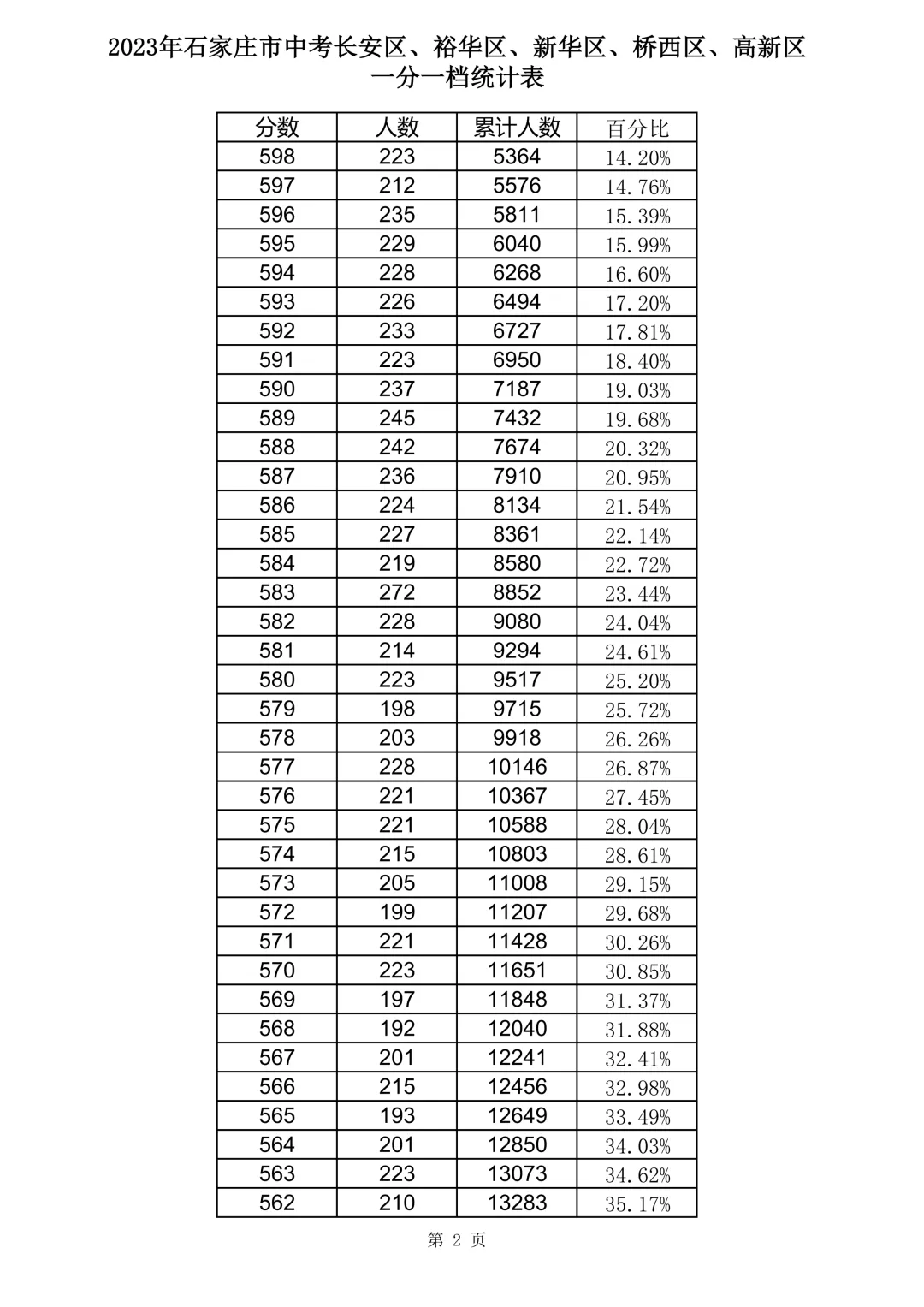 2023年石家庄市中考长安区、裕华区、新华区、桥西区、高新区
一分一档统计表

| 分数 | 人数 | 累计人数 | 百分比 |
|---|---|---|---|
| 598 | 223 | 5364 | 14.20% |
| 597 | 212 | 5576 | 14.76% |
| 596 | 235 | 5811 | 15.39% |
| 595 | 229 | 6040 | 15.99% |
| 594 | 228 | 6268 | 16.60% |
| 593 | 226 | 6494 | 17.20% |
| 592 | 233 | 6727 | 17.81% |
| 591 | 223 | 6950 | 18.40% |
| 590 | 237 | 7187 | 19.03% |
| 589 | 245 | 7432 | 19.68% |
| 588 | 242 | 7674 | 20.32% |
| 587 | 236 | 7910 | 20.95% |
| 586 | 224 | 8134 | 21.54% |
| 585 | 227 | 8361 | 22.14% |
| 584 | 219 | 8580 | 22.72% |
| 583 | 272 | 8852 | 23.44% |
| 582 | 228 | 9080 | 24.04% |
| 581 | 214 | 9294 | 24.61% |
| 580 | 223 | 9517 | 25.20% |
| 579 | 198 | 9715 | 25.72% |
| 578 | 203 | 9918 | 26.26% |
| 577 | 228 | 10146 | 26.87% |
| 576 | 221 | 10367 | 27.45% |
| 575 | 221 | 10588 | 28.04% |
| 574 | 215 | 10803 | 28.61% |
| 573 | 205 | 11008 | 29.15% |
| 572 | 199 | 11207 | 29.68% |
| 571 | 221 | 11428 | 30.26% |
| 570 | 223 | 11651 | 30.85% |
| 569 | 197 | 11848 | 31.37% |
| 568 | 192 | 12040 | 31.88% |
| 567 | 201 | 12241 | 32.41% |
| 566 | 215 | 12456 | 32.98% |
| 565 | 193 | 12649 | 33.49% |
| 564 | 201 | 12850 | 34.03% |
| 563 | 223 | 13073 | 34.62% |
| 562 | 210 | 13283 | 35.17% |

第 2 页